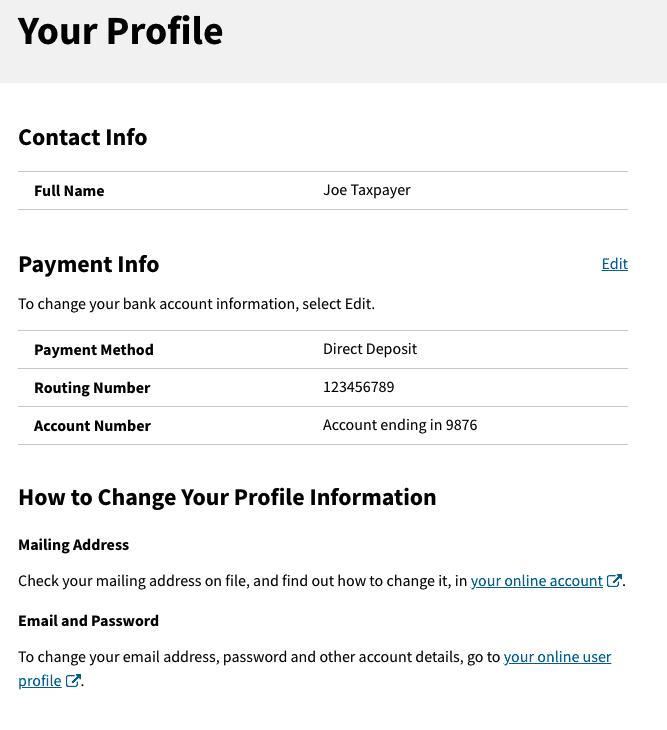 Your Profile

Contact Info

| Full Name | Joe Taxpayer |
|---|---|

Payment Info

Edit

To change your bank account information, select Edit.

| Payment Method | Direct Deposit |
|---|---|
| Routing Number | 123456789 |
| Account Number | Account ending in 9876 |

How to Change Your Profile Information

Mailing Address

Check your mailing address on file, and find out how to change it, in your online account.

Email and Password

To change your email address, password and other account details, go to your online user profile.